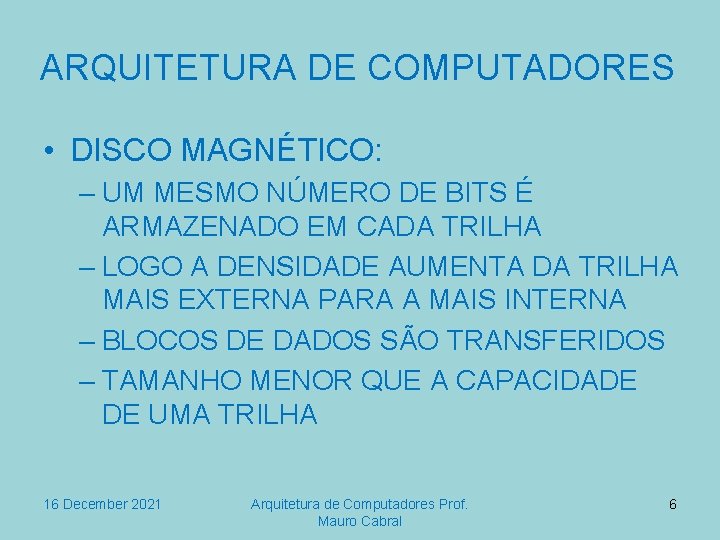 ARQUITETURA DE COMPUTADORES

• DISCO MAGNÉTICO:
– UM MESMO NÚMERO DE BITS É ARMAZENADO EM CADA TRILHA
– LOGO A DENSIDADE AUMENTA DA TRILHA MAIS EXTERNA PARA A MAIS INTERNA
– BLOCOS DE DADOS SÃO TRANSFERIDOS
– TAMANHO MENOR QUE A CAPACIDADE DE UMA TRILHA

16 December 2021

Arquitetura de Computadores Prof. Mauro Cabral

6